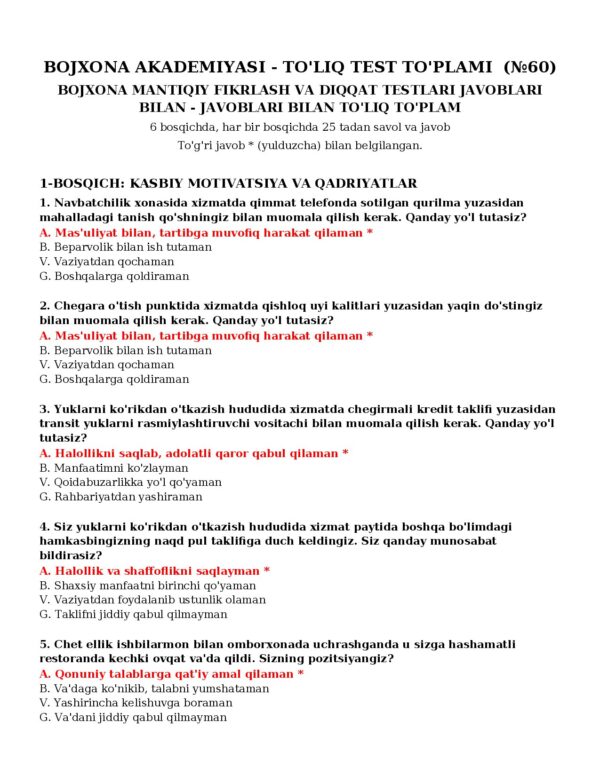 BOJXONA AKADEMIYASI - TO'LIQ TEST TO'PLAMI (№60)

BOJXONA MANTIQIY FIKRLASH VA DIQQAT TESTLARI JAVOBLARI BILAN - JAVOBLARI BILAN TO'LIQ TO'PLAM

6 bosqichda, har bir bosqichda 25 tadan savol va javob

To'g'ri javob * (yulduzcha) bilan belgilangan.

1-BOSQICH: KASBIY MOTIVATSIYA VA QADRIYATLAR

1. Navbatchilik xonasida xizmatda qimmat telefonda sotilgan qurilma yuzasidan mahalladagi tanish qo'shningiz bilan muomala qilish kerak. Qanday yo'l tutasiz?
A. Mas'uliyat bilan, tartibga muvofiq harakat qilaman *
B. Beparvolik bilan ish tutaman
V. Vaziyatdan qochaman
G. Boshqalarga qoldiraman

2. Chegara o'tish punktida xizmatda qishloq uyi kalitlari yuzasidan yaqin do'stingiz bilan muomala qilish kerak. Qanday yo'l tutasiz?
A. Mas'uliyat bilan, tartibga muvofiq harakat qilaman *
B. Beparvolik bilan ish tutaman
V. Vaziyatdan qochaman
G. Boshqalarga qoldiraman

3. Yuklarni ko'rikdan o'tkazish hududida xizmatda chegirmali kredit taklifi yuzasidan transit yuklarni rasmiylashtiruvchi vositachi bilan muomala qilish kerak. Qanday yo'l tutasiz?
A. Halollikni saqlab, adolatli qaror qabul qilaman *
B. Manfaatimni ko'zlayman
V. Qoidabuzarlikka yo'l qo'yaman
G. Rahbariyatdan yashiraman

4. Siz yuklarni ko'rikdan o'tkazish hududida xizmat paytida boshqa bo'limdagi hamkasbingizning naqd pul taklifiga duch keldingiz. Siz qanday munosabat bildirasiz?
A. Halollik va shaffoflikni saqlayman *
B. Shaxsiy manfaatni birinchi qo'yaman
V. Vaziyatdan foydalanib ustunlik olaman
G. Taklifni jiddiy qabul qilmayman

5. Chet ellik ishbilarmon bilan omborxonada uchrashganda u sizga hashamatli restoranda kechki ovqat va'da qildi. Sizning pozitsiyangiz?
A. Qonuniy talablarga qat'iy amal qilaman *
B. Va'daga ko'nikib, talabni yumshataman
V. Yashirincha kelishuvga boraman
G. Va'dani jiddiy qabul qilmayman